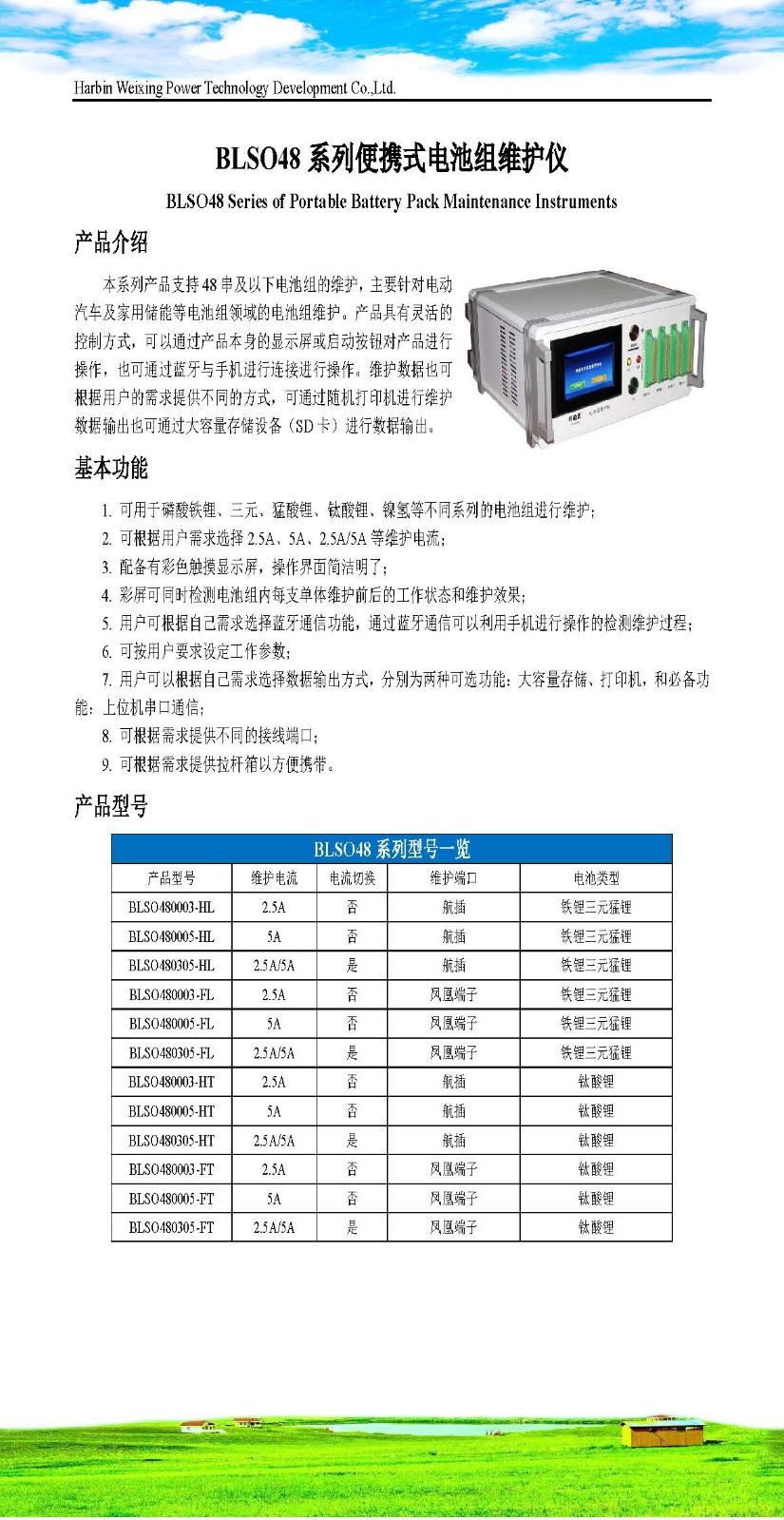 Harbin Weixing Power Technology Development Co.,Ltd.

BLSO48 系列便携式电池组维护仪

BLSO48 Series of Portable Battery Pack Maintenance Instruments

产品介绍

本系列产品支持 48 串及以下电池组的维护，主要针对电动汽车及家用储能等电池组领域的电池组维护。产品具有灵活的控制方式，可以通过产品本身的显示屏或启动按钮对产品进行操作，也可通过蓝牙与手机进行连接进行操作。维护数据也可根据用户的需求提供不同的方式，可通过随机打印机进行维护数据输出也可通过大容量存储设备（SD 卡）进行数据输出。

基本功能

1. 可用于磷酸铁锂、三元、锰酸锂、钛酸锂、镍氢等不同系列的电池组进行维护；
2. 可根据用户需求选择 2.5A、5A、2.5A/5A 等维护电流；
3. 配备有彩色触摸显示屏，操作界面简洁明了；
4. 彩屏可同时检测电池组内每支单体维护前后的工作状态和维护效果；
5. 用户可根据自己需求选择蓝牙通信功能，通过蓝牙通信可以利用手机进行操作的检测维护过程；
6. 可按用户要求设定工作参数；
7. 用户可以根据自己需求选择数据输出方式，分别为两种可选功能：大容量存储、打印机，和必备功能：上位机串口通信；
8. 可根据需求提供不同的接线端口；
9. 可根据需求提供拉杆箱以方便携带。

产品型号

BLSO48 系列型号一览

| 产品型号 | 维护电流 | 电流切换 | 维护端口 | 电池类型 |
|---|---|---|---|---|
| BLSO480003-HL | 2.5A | 否 | 航插 | 铁锂三元锰锂 |
| BLSO480005-HL | 5A | 否 | 航插 | 铁锂三元锰锂 |
| BLSO480305-HL | 2.5A/5A | 是 | 航插 | 铁锂三元锰锂 |
| BLSO480003-FL | 2.5A | 否 | 凤凰端子 | 铁锂三元锰锂 |
| BLSO480005-FL | 5A | 否 | 凤凰端子 | 铁锂三元锰锂 |
| BLSO480305-FL | 2.5A/5A | 是 | 凤凰端子 | 铁锂三元锰锂 |
| BLSO480003-HT | 2.5A | 否 | 航插 | 钛酸锂 |
| BLSO480005-HT | 5A | 否 | 航插 | 钛酸锂 |
| BLSO480305-HT | 2.5A/5A | 是 | 航插 | 钛酸锂 |
| BLSO480003-FT | 2.5A | 否 | 凤凰端子 | 钛酸锂 |
| BLSO480005-FT | 5A | 否 | 凤凰端子 | 钛酸锂 |
| BLSO480305-FT | 2.5A/5A | 是 | 凤凰端子 | 钛酸锂 |